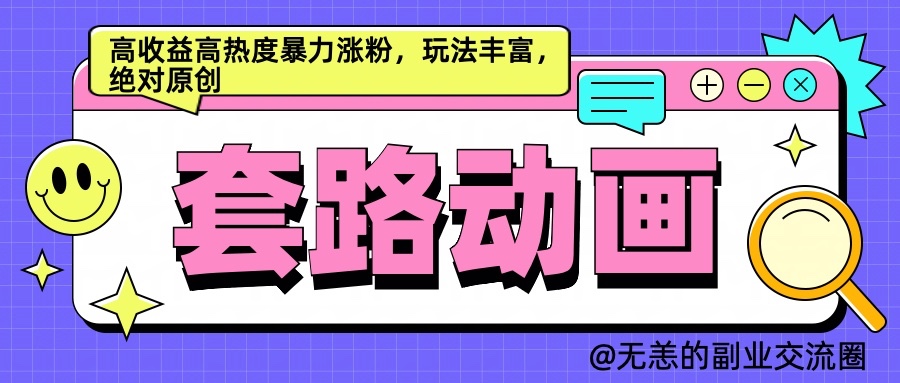 高收益高热度暴力涨粉，玩法丰富，绝对原创

套路动画

@无恙的副业交流圈